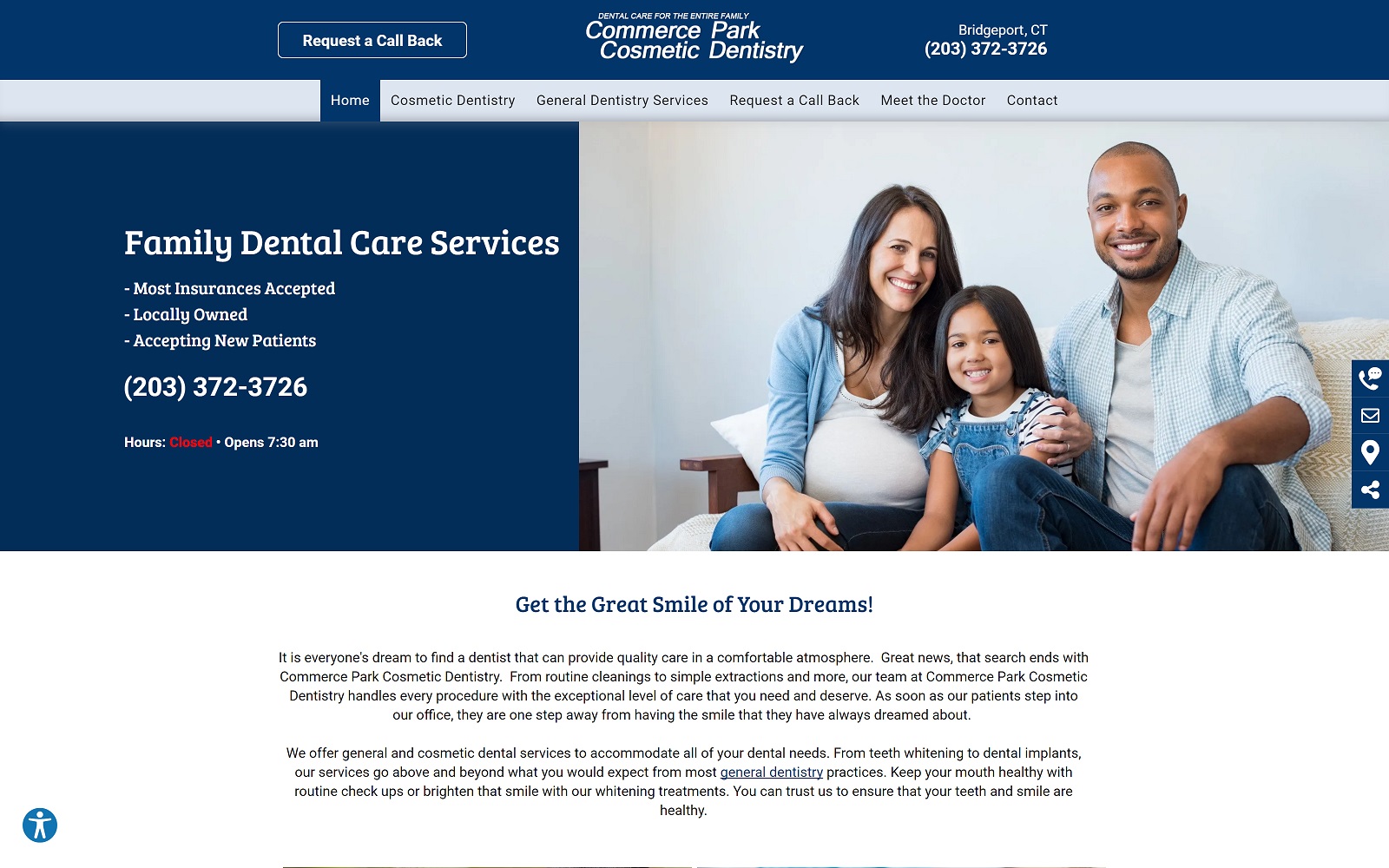 Request a Call Back

DENTAL CARE FOR THE ENTIRE FAMILY
Commerce Park
Cosmetic Dentistry

Bridgeport, CT
(203) 372-3726

Home Cosmetic Dentistry General Dentistry Services Request a Call Back Meet the Doctor Contact

Family Dental Care Services

- Most Insurances Accepted
- Locally Owned
- Accepting New Patients

(203) 372-3726

Hours: Closed • Opens 7:30 am

Get the Great Smile of Your Dreams!

It is everyone's dream to find a dentist that can provide quality care in a comfortable atmosphere. Great news, that search ends with Commerce Park Cosmetic Dentistry. From routine cleanings to simple extractions and more, our team at Commerce Park Cosmetic Dentistry handles every procedure with the exceptional level of care that you need and deserve. As soon as our patients step into our office, they are one step away from having the smile that they have always dreamed about.

We offer general and cosmetic dental services to accommodate all of your dental needs. From teeth whitening to dental implants, our services go above and beyond what you would expect from most general dentistry practices. Keep your mouth healthy with routine check ups or brighten that smile with our whitening treatments. You can trust us to ensure that your teeth and smile are healthy.